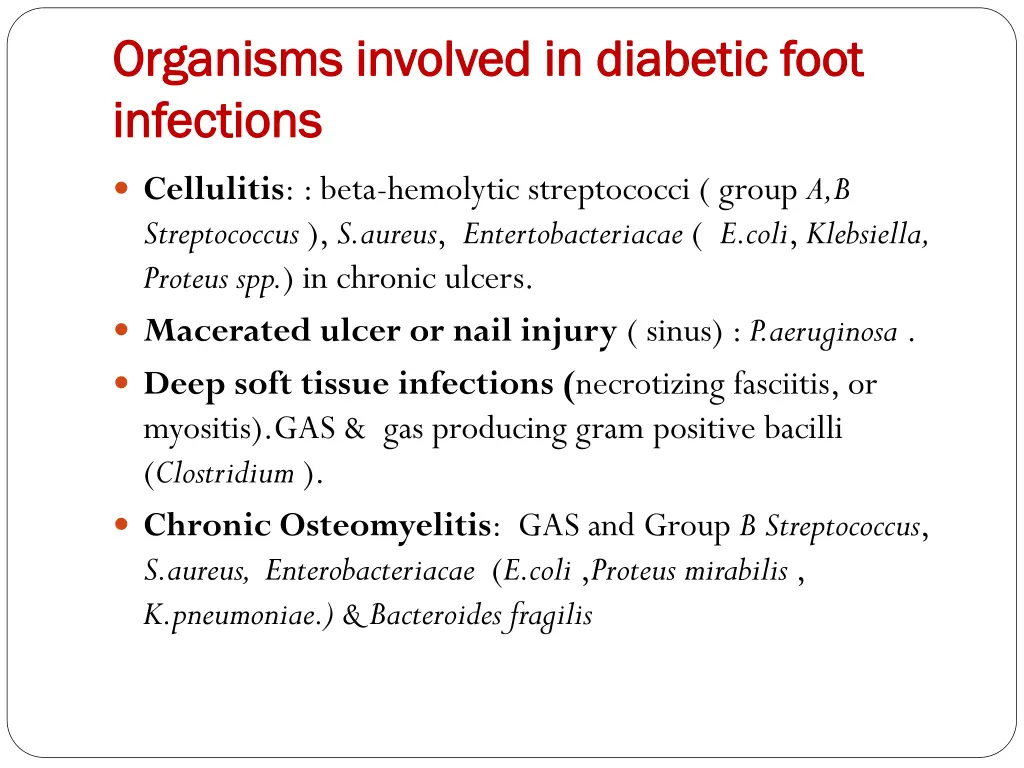 Organisms involved in diabetic foot infections

Cellulitis: : beta-hemolytic streptococci ( group A,B Streptococcus ), S.aureus, Entertobacteriacae ( E.coli, Klebsiella, Proteus spp.) in chronic ulcers.

Macerated ulcer or nail injury ( sinus) : P.aeruginosa .

Deep soft tissue infections (necrotizing fasciitis, or myositis).GAS & gas producing gram positive bacilli (Clostridium ).

Chronic Osteomyelitis: GAS and Group B Streptococcus, S.aureus, Enterobacteriacae (E.coli ,Proteus mirabilis , K.pneumoniae.) & Bacteroides fragilis